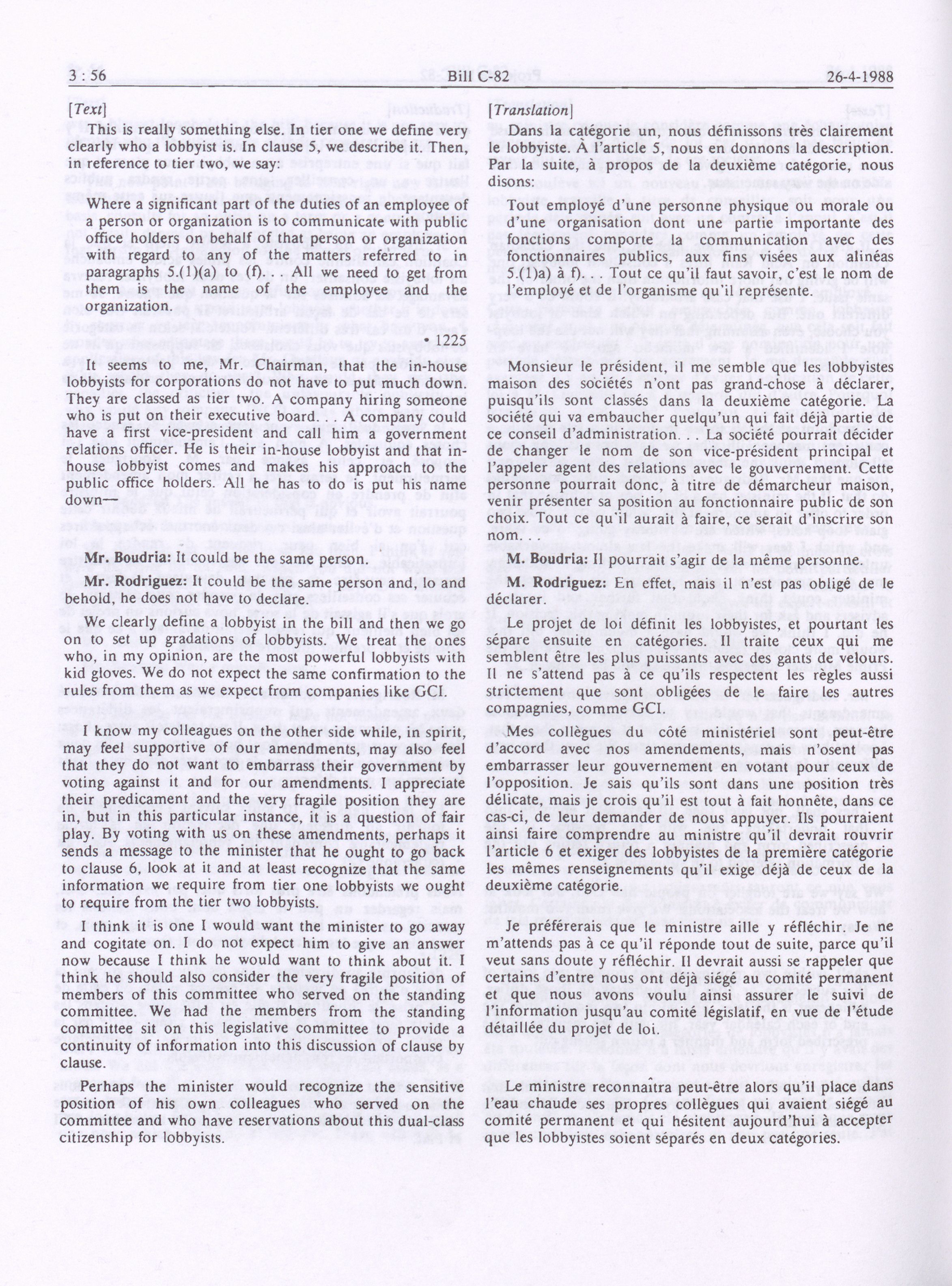 3 : 56 Bill C-82 26-4-1988

[Text]

This is really something else. In tier one we define very clearly who a lobbyist is. In clause 5, we describe it. Then, in reference to tier two, we say:

Where a significant part of the duties of an employee of a person or organization is to communicate with public office holders on behalf of that person or organization with regard to any of the matters referred to in paragraphs 5.(1)(a) to (f). . . All we need to get from them is the name of the employee and the organization.

• 1225

It seems to me, Mr. Chairman, that the in-house lobbyists for corporations do not have to put much down. They are classed as tier two. A company hiring someone who is put on their executive board. . . A company could have a first vice-president and call him a government relations officer. He is their in-house lobbyist and that in-house lobbyist comes and makes his approach to the public office holders. All he has to do is put his name down—

Mr. Boudria: It could be the same person.

Mr. Rodriguez: It could be the same person and, lo and behold, he does not have to declare.

We clearly define a lobbyist in the bill and then we go on to set up gradations of lobbyists. We treat the ones who, in my opinion, are the most powerful lobbyists with kid gloves. We do not expect the same confirmation to the rules from them as we expect from companies like GCI.

I know my colleagues on the other side while, in spirit, may feel supportive of our amendments, may also feel that they do not want to embarrass their government by voting against it and for our amendments. I appreciate their predicament and the very fragile position they are in, but in this particular instance, it is a question of fair play. By voting with us on these amendments, perhaps it sends a message to the minister that he ought to go back to clause 6, look at it and at least recognize that the same information we require from tier one lobbyists we ought to require from the tier two lobbyists.

I think it is one I would want the minister to go away and cogitate on. I do not expect him to give an answer now because I think he would want to think about it. I think he should also consider the very fragile position of members of this committee who served on the standing committee. We had the members from the standing committee sit on this legislative committee to provide a continuity of information into this discussion of clause by clause.

Perhaps the minister would recognize the sensitive position of his own colleagues who served on the committee and who have reservations about this dual-class citizenship for lobbyists.

[Translation]

Dans la catégorie un, nous définissons très clairement le lobbyiste. À l'article 5, nous en donnons la description. Par la suite, à propos de la deuxième catégorie, nous disons:

Tout employé d'une personne physique ou morale ou d'une organisation dont une partie importante des fonctions comporte la communication avec des fonctionnaires publics, aux fins visées aux alinéas 5.(1)a) à f). . . Tout ce qu'il faut savoir, c'est le nom de l'employé et de l'organisme qu'il représente.

Monsieur le président, il me semble que les lobbyistes maison des sociétés n'ont pas grand-chose à déclarer, puisqu'ils sont classés dans la deuxième catégorie. La société qui va embaucher quelqu'un qui fait déjà partie de ce conseil d'administration. . . La société pourrait décider de changer le nom de son vice-président principal et l'appeler agent des relations avec le gouvernement. Cette personne pourrait donc, à titre de démarcheur maison, venir présenter sa position au fonctionnaire public de son choix. Tout ce qu'il aurait à faire, ce serait d'inscrire son nom. . .

M. Boudria: Il pourrait s'agir de la même personne.

M. Rodriguez: En effet, mais il n'est pas obligé de le déclarer.

Le projet de loi définit les lobbyistes, et pourtant les sépare ensuite en catégories. Il traite ceux qui me semblent être les plus puissants avec des gants de velours. Il ne s'attend pas à ce qu'ils respectent les règles aussi strictement que sont obligées de le faire les autres compagnies, comme GCI.

Mes collègues du côté ministériel sont peut-être d'accord avec nos amendements, mais n'osent pas embarrasser leur gouvernement en votant pour ceux de l'opposition. Je sais qu'ils sont dans une position très délicate, mais je crois qu'il est tout à fait honnête, dans ce cas-ci, de leur demander de nous appuyer. Ils pourraient ainsi faire comprendre au ministre qu'il devrait rouvrir l'article 6 et exiger des lobbyistes de la première catégorie les mêmes renseignements qu'il exige déjà de ceux de la deuxième catégorie.

Je préférerais que le ministre aille y réfléchir. Je ne m'attends pas à ce qu'il réponde tout de suite, parce qu'il veut sans doute y réfléchir. Il devrait aussi se rappeler que certains d'entre nous ont déjà siégé au comité permanent et que nous avons voulu ainsi assurer le suivi de l'information jusqu'au comité législatif, en vue de l'étude détaillée du projet de loi.

Le ministre reconnaîtra peut-être alors qu'il place dans l'eau chaude ses propres collègues qui avaient siégé au comité permanent et qui hésitent aujourd'hui à accepter que les lobbyistes soient séparés en deux catégories.